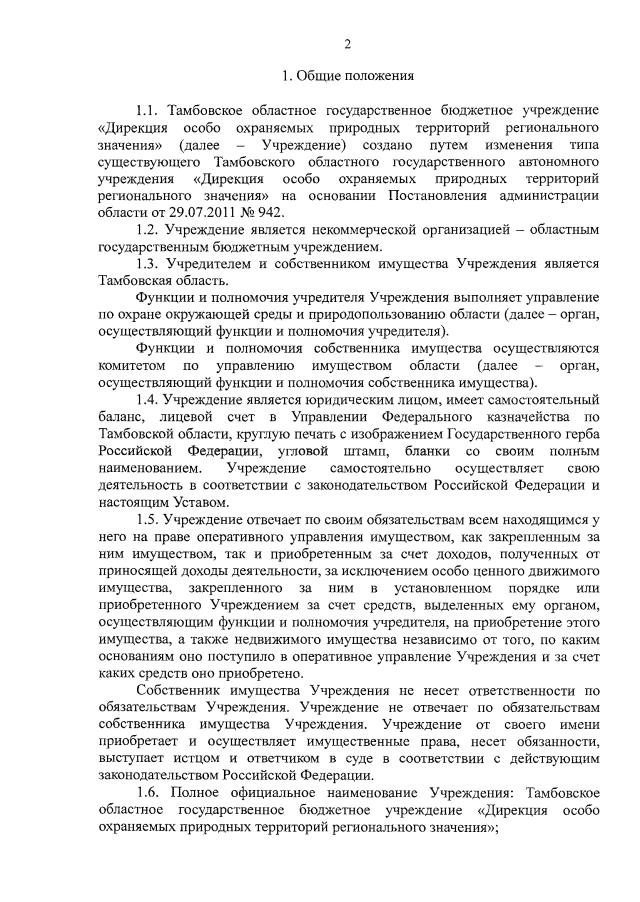 2

1. Общие положения

1.1. Тамбовское областное государственное бюджетное учреждение «Дирекция особо охраняемых природных территорий регионального значения» (далее – Учреждение) создано путем изменения типа существующего Тамбовского областного государственного автономного учреждения «Дирекция особо охраняемых природных территорий регионального значения» на основании Постановления администрации области от 29.07.2011 № 942.

1.2. Учреждение является некоммерческой организацией – областным государственным бюджетным учреждением.

1.3. Учредителем и собственником имущества Учреждения является Тамбовская область.

Функции и полномочия учредителя Учреждения выполняет управление по охране окружающей среды и природопользованию области (далее – орган, осуществляющий функции и полномочия учредителя).

Функции и полномочия собственника имущества осуществляются комитетом по управлению имуществом области (далее – орган, осуществляющий функции и полномочия собственника имущества).

1.4. Учреждение является юридическим лицом, имеет самостоятельный баланс, лицевой счет в Управлении Федерального казначейства по Тамбовской области, круглую печать с изображением Государственного герба Российской Федерации, угловой штамп, бланки со своим полным наименованием. Учреждение самостоятельно осуществляет свою деятельность в соответствии с законодательством Российской Федерации и настоящим Уставом.

1.5. Учреждение отвечает по своим обязательствам всем находящимся у него на праве оперативного управления имуществом, как закрепленным за ним имуществом, так и приобретенным за счет доходов, полученных от приносящей доходы деятельности, за исключением особо ценного движимого имущества, закрепленного за ним в установленном порядке или приобретенного Учреждением за счет средств, выделенных ему органом, осуществляющим функции и полномочия учредителя, на приобретение этого имущества, а также недвижимого имущества независимо от того, по каким основаниям оно поступило в оперативное управление Учреждения и за счет каких средств оно приобретено.

Собственник имущества Учреждения не несет ответственности по обязательствам Учреждения. Учреждение не отвечает по обязательствам собственника имущества Учреждения. Учреждение от своего имени приобретает и осуществляет имущественные права, несет обязанности, выступает истцом и ответчиком в суде в соответствии с действующим законодательством Российской Федерации.

1.6. Полное официальное наименование Учреждения: Тамбовское областное государственное бюджетное учреждение «Дирекция особо охраняемых природных территорий регионального значения»;